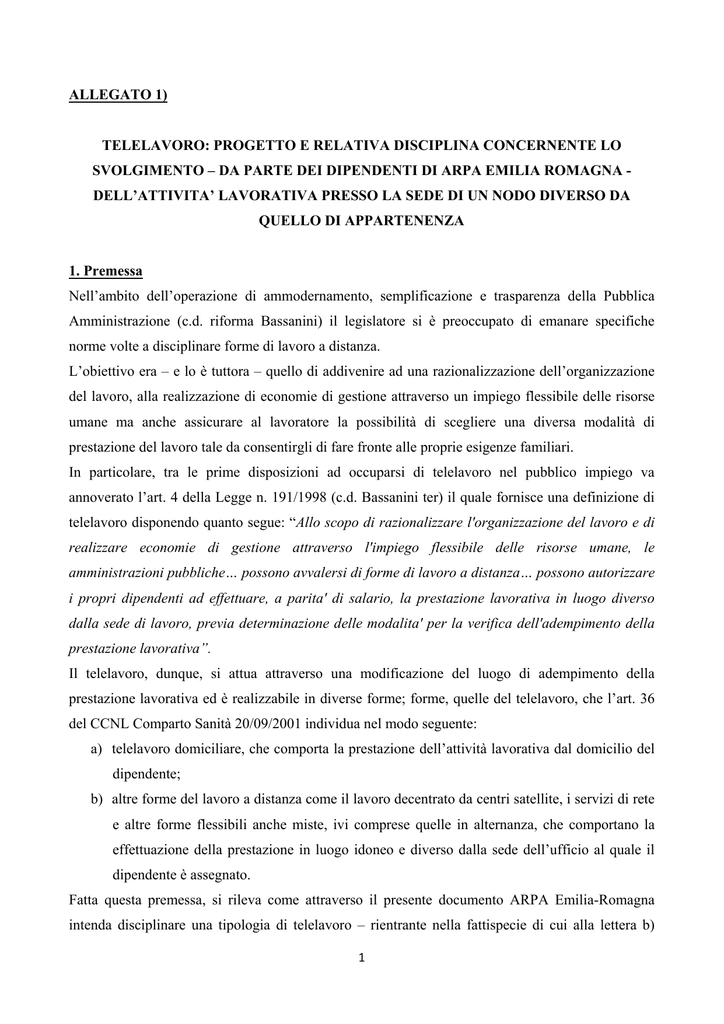 ALLEGATO 1)

TELELAVORO: PROGETTO E RELATIVA DISCIPLINA CONCERNENTE LO SVOLGIMENTO – DA PARTE DEI DIPENDENTI DI ARPA EMILIA ROMAGNA - DELL'ATTIVITA' LAVORATIVA PRESSO LA SEDE DI UN NODO DIVERSO DA QUELLO DI APPARTENENZA

1. Premessa

Nell'ambito dell'operazione di ammodernamento, semplificazione e trasparenza della Pubblica Amministrazione (c.d. riforma Bassanini) il legislatore si è preoccupato di emanare specifiche norme volte a disciplinare forme di lavoro a distanza.

L'obiettivo era – e lo è tuttora – quello di addivenire ad una razionalizzazione dell'organizzazione del lavoro, alla realizzazione di economie di gestione attraverso un impiego flessibile delle risorse umane ma anche assicurare al lavoratore la possibilità di scegliere una diversa modalità di prestazione del lavoro tale da consentirgli di fare fronte alle proprie esigenze familiari.

In particolare, tra le prime disposizioni ad occuparsi di telelavoro nel pubblico impiego va annoverato l'art. 4 della Legge n. 191/1998 (c.d. Bassanini ter) il quale fornisce una definizione di telelavoro disponendo quanto segue: "Allo scopo di razionalizzare l'organizzazione del lavoro e di realizzare economie di gestione attraverso l'impiego flessibile delle risorse umane, le amministrazioni pubbliche… possono avvalersi di forme di lavoro a distanza… possono autorizzare i propri dipendenti ad effettuare, a parita' di salario, la prestazione lavorativa in luogo diverso dalla sede di lavoro, previa determinazione delle modalita' per la verifica dell'adempimento della prestazione lavorativa".

Il telelavoro, dunque, si attua attraverso una modificazione del luogo di adempimento della prestazione lavorativa ed è realizzabile in diverse forme; forme, quelle del telelavoro, che l'art. 36 del CCNL Comparto Sanità 20/09/2001 individua nel modo seguente:

a) telelavoro domiciliare, che comporta la prestazione dell'attività lavorativa dal domicilio del dipendente;
b) altre forme del lavoro a distanza come il lavoro decentrato da centri satellite, i servizi di rete e altre forme flessibili anche miste, ivi comprese quelle in alternanza, che comportano la effettuazione della prestazione in luogo idoneo e diverso dalla sede dell'ufficio al quale il dipendente è assegnato.

Fatta questa premessa, si rileva come attraverso il presente documento ARPA Emilia-Romagna intenda disciplinare una tipologia di telelavoro – rientrante nella fattispecie di cui alla lettera b)

1